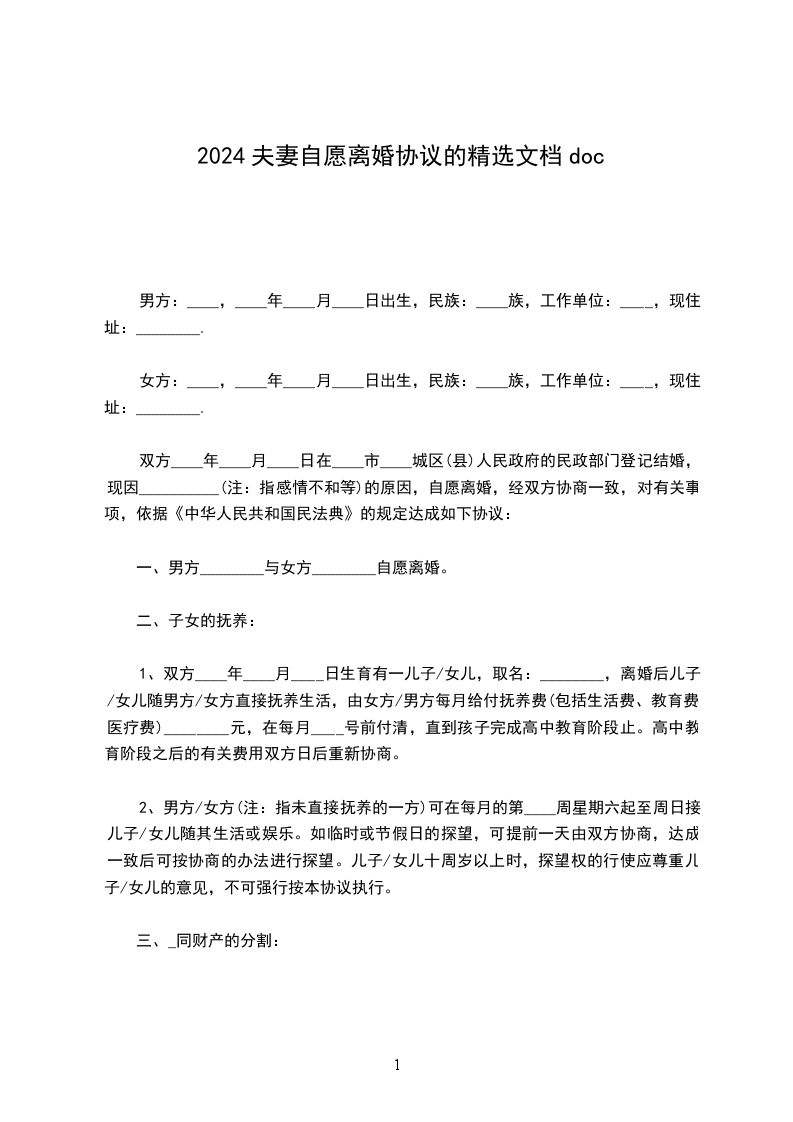 2024 夫妻自愿离婚协议的精选文档 doc

男方：____，____年____月____日出生，民族：____族，工作单位：____，现住址：________.

女方：____，____年____月____日出生，民族：____族，工作单位：____，现住址：________.

双方____年____月____日在____市____城区(县)人民政府的民政部门登记结婚，现因__________(注：指感情不和等)的原因，自愿离婚，经双方协商一致，对有关事项，依据《中华人民共和国民法典》的规定达成如下协议：

一、男方________与女方________自愿离婚。

二、子女的抚养：

1、双方____年____月____日生育有一儿子/女儿，取名：________，离婚后儿子/女儿随男方/女方直接抚养生活，由女方/男方每月给付抚养费(包括生活费、教育费医疗费)________元，在每月____号前付清，直到孩子完成高中教育阶段止。高中教育阶段之后的有关费用双方日后重新协商。

2、男方/女方(注：指未直接抚养的一方)可在每月的第____周星期六起至周日接儿子/女儿随其生活或娱乐。如临时或节假日的探望，可提前一天由双方协商，达成一致后可按协商的办法进行探望。儿子/女儿十周岁以上时，探望权的行使应尊重儿子/女儿的意见，不可强行按本协议执行。

三、_同财产的分割：

1